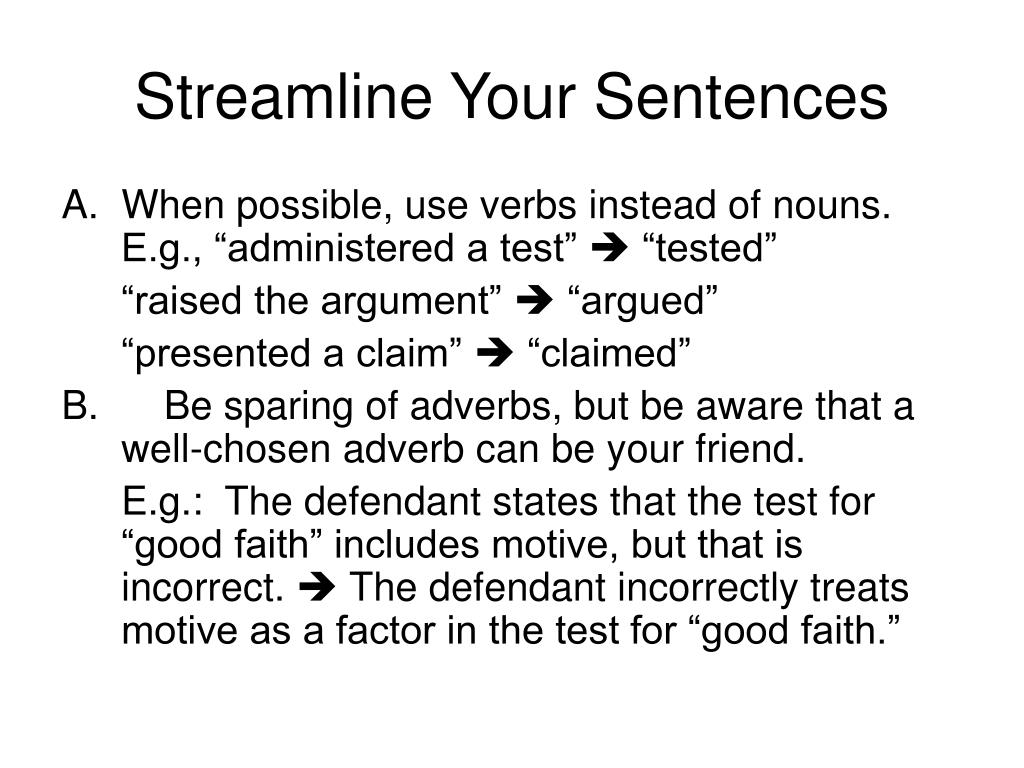 Streamline Your Sentences

A. When possible, use verbs instead of nouns. E.g., “administered a test” ➔ “tested”

“raised the argument” ➔ “argued”

“presented a claim” ➔ “claimed”

B. Be sparing of adverbs, but be aware that a well-chosen adverb can be your friend.

E.g.: The defendant states that the test for “good faith” includes motive, but that is incorrect. ➔ The defendant incorrectly treats motive as a factor in the test for “good faith.”